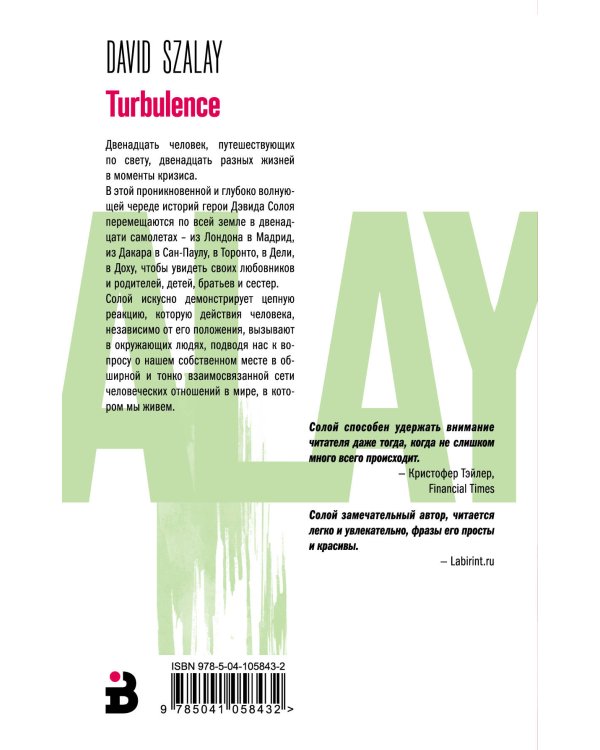 DAVID SZALAY

Turbulence

Двенадцать человек, путешествующих по свету, двенадцать разных жизней в моменты кризиса.

В этой проникновенной и глубоко волнующей череде историй герои Дэвида Солоя перемещаются по всей земле в двенадцати самолетах – из Лондона в Мадрид, из Дакара в Сан-Паулу, в Торонто, в Дели, в Доху, чтобы увидеть своих любовников и родителей, детей, братьев и сестер.

Солой искусно демонстрирует цепную реакцию, которую действия человека, независимо от его положения, вызывают в окружающих людях, подводя нас к вопросу о нашем собственном месте в обширной и тонко взаимосвязанной сети человеческих отношений в мире, в котором мы живем.

ALAY

Солой способен удержать внимание читателя даже тогда, когда не слишком много всего происходит.

– Кристофер Тэйлер, Financial Times

Солой замечательный автор, читается легко и увлекательно, фразы его просты и красивы.

– Labirint.ru

ISBN 978-5-04-105843-2

9 785041 058432 >